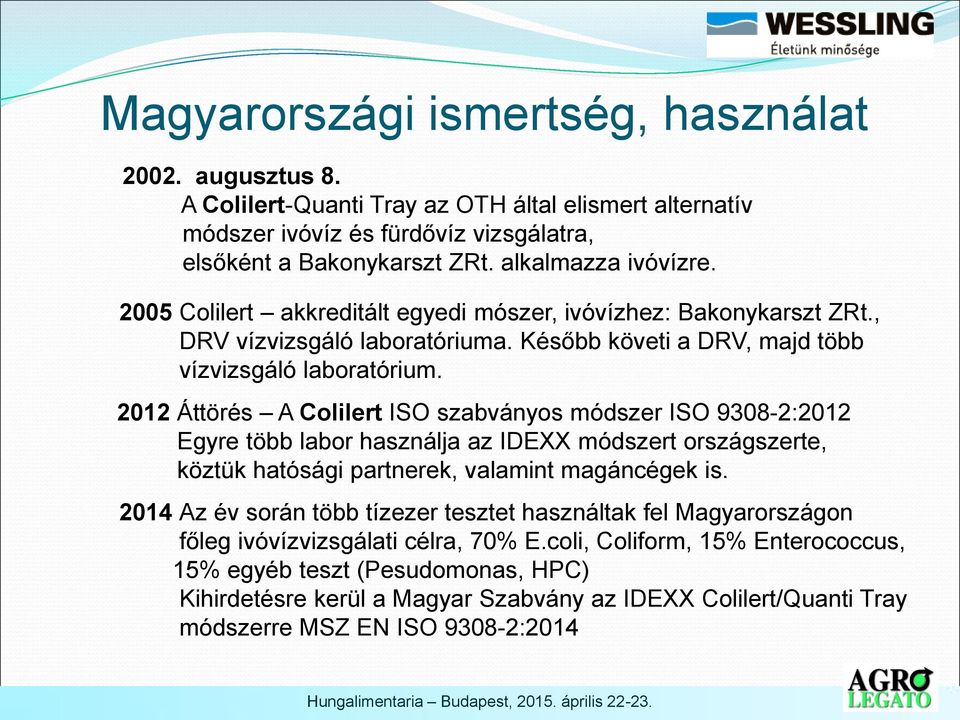 WESSLING
Életünk minősége

Magyarországi ismertség, használat

2002. augusztus 8.
A Colilert-Quanti Tray az OTH által elismert alternatív módszer ivóvíz és fürdővíz vizsgálatra, elsőként a Bakonykarszt ZRt. alkalmazza ivóvízre.

2005 Colilert – akkreditált egyedi mószer, ivóvízhez: Bakonykarszt ZRt., DRV vízvizsgáló laboratóriuma. Később követi a DRV, majd több vízvizsgáló laboratórium.

2012 Áttörés – A Colilert ISO szabványos módszer ISO 9308-2:2012
Egyre több labor használja az IDEXX módszert országszerte, köztük hatósági partnerek, valamint magáncégek is.

2014 Az év során több tízezer tesztet használtak fel Magyarországon főleg ivóvízvizsgálati célra, 70% E.coli, Coliform, 15% Enterococcus, 15% egyéb teszt (Pesudomonas, HPC)
Kihirdetésre kerül a Magyar Szabvány az IDEXX Colilert/Quanti Tray módszerre MSZ EN ISO 9308-2:2014

Hungalimentaria – Budapest, 2015. április 22-23.

AGRO LEGATO